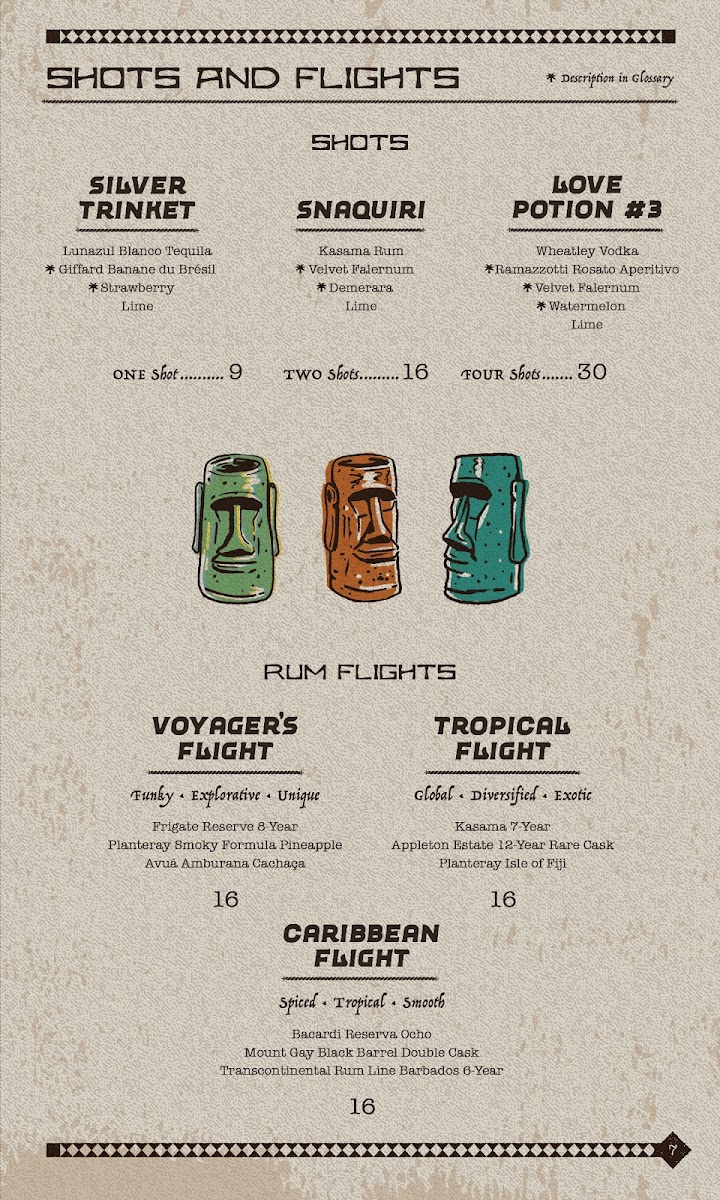 SHOTS AND FLIGHTS

* Description in Glossary

SHOTS

SILVER TRINKET

Lunazul Blanco Tequila
* Giffard Banane du Brésil
* Strawberry
Lime

SNAQUIRI

Kasama Rum
* Velvet Falernum
* Demerara
Lime

LOVE POTION #3

Wheatley Vodka
* Ramazzotti Rosato Aperitivo
* Velvet Falernum
* Watermelon
Lime

ONE Shot.......... 9

TWO Shots......... 16

FOUR Shots....... 30

RUM FLIGHTS

VOYAGER'S FLIGHT

Funky • Explorative • Unique

Frigate Reserve 8-Year
Planteray Smoky Formula Pineapple
Avuá Amburana Cachaça

16

TROPICAL FLIGHT

Global • Diversified • Exotic

Kasama 7-Year
Appleton Estate 12-Year Rare Cask
Planteray Isle of Fiji

16

CARIBBEAN FLIGHT

Spiced • Tropical • Smooth

Bacardi Reserva Ocho
Mount Gay Black Barrel Double Cask
Transcontinental Rum Line Barbados 6-Year

16

7